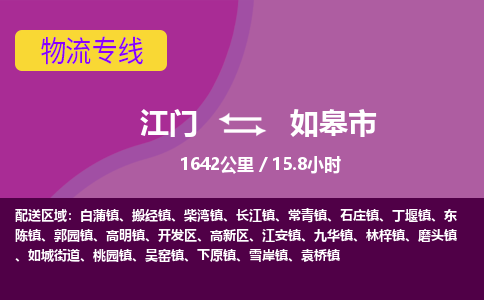 物流专线

江门 如皋市

1642公里 / 15.8小时

配送区域：白蒲镇、搬经镇、柴湾镇、长江镇、常青镇、石庄镇、丁堰镇、东陈镇、郭园镇、高明镇、开发区、高新区、江安镇、九华镇、林梓镇、磨头镇、如城街道、桃园镇、吴窑镇、下原镇、雪岸镇、袁桥镇